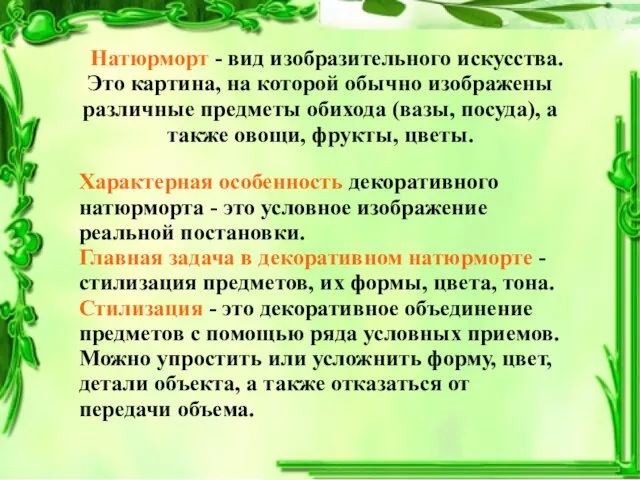 Натюрморт - вид изобразительного искусства. Это картина, на которой обычно изображены различные предметы обихода (вазы, посуда), а также овощи, фрукты, цветы.

Характерная особенность декоративного натюрморта - это условное изображение реальной постановки.
Главная задача в декоративном натюрморте - стилизация предметов, их формы, цвета, тона.
Стилизация - это декоративное объединение предметов с помощью ряда условных приемов. Можно упростить или усложнить форму, цвет, детали объекта, а также отказаться от передачи объема.